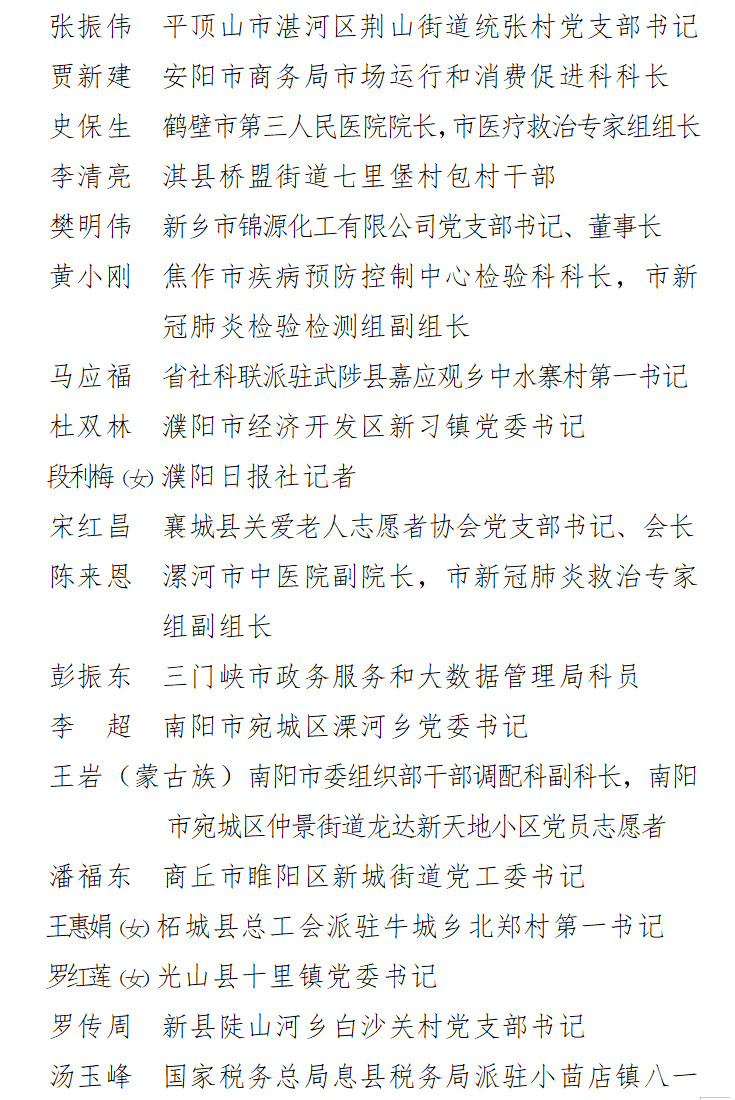 张振伟　平顶山市湛河区荆山街道统张村党支部书记
贾新建　安阳市商务局市场运行和消费促进科科长
史保生　鹤壁市第三人民医院院长，市医疗救治专家组组长
李清亮　淇县桥盟街道七里堡村包村干部
樊明伟　新乡市锦源化工有限公司党支部书记、董事长
黄小刚　焦作市疾病预防控制中心检验科科长，市新冠肺炎检验检测组副组长
马应福　省社科联派驻武陟县嘉应观乡中水寨村第一书记
杜双林　濮阳市经济开发区新习镇党委书记
段利梅（女）濮阳日报社记者
宋红昌　襄城县关爱老人志愿者协会党支部书记、会长
陈来恩　漯河市中医院副院长，市新冠肺炎救治专家组副组长
彭振东　三门峡市政务服务和大数据管理局科员
李　超　南阳市宛城区溧河乡党委书记
王岩（蒙古族）南阳市委组织部干部调配科副科长，南阳市宛城区仲景街道龙达新天地小区党员志愿者
潘福东　商丘市睢阳区新城街道党工委书记
王惠娟（女）柘城县总工会派驻牛城乡北郑村第一书记
罗红莲（女）光山县十里镇党委书记
罗传周　新县陡山河乡白沙关村党支部书记
汤玉峰　国家税务总局息县税务局派驻小茴店镇八一